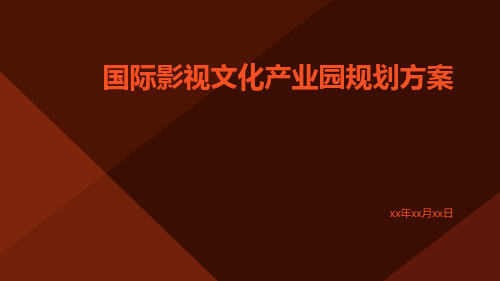 国际影视文化产业园规划方案

xx年xx月xx日